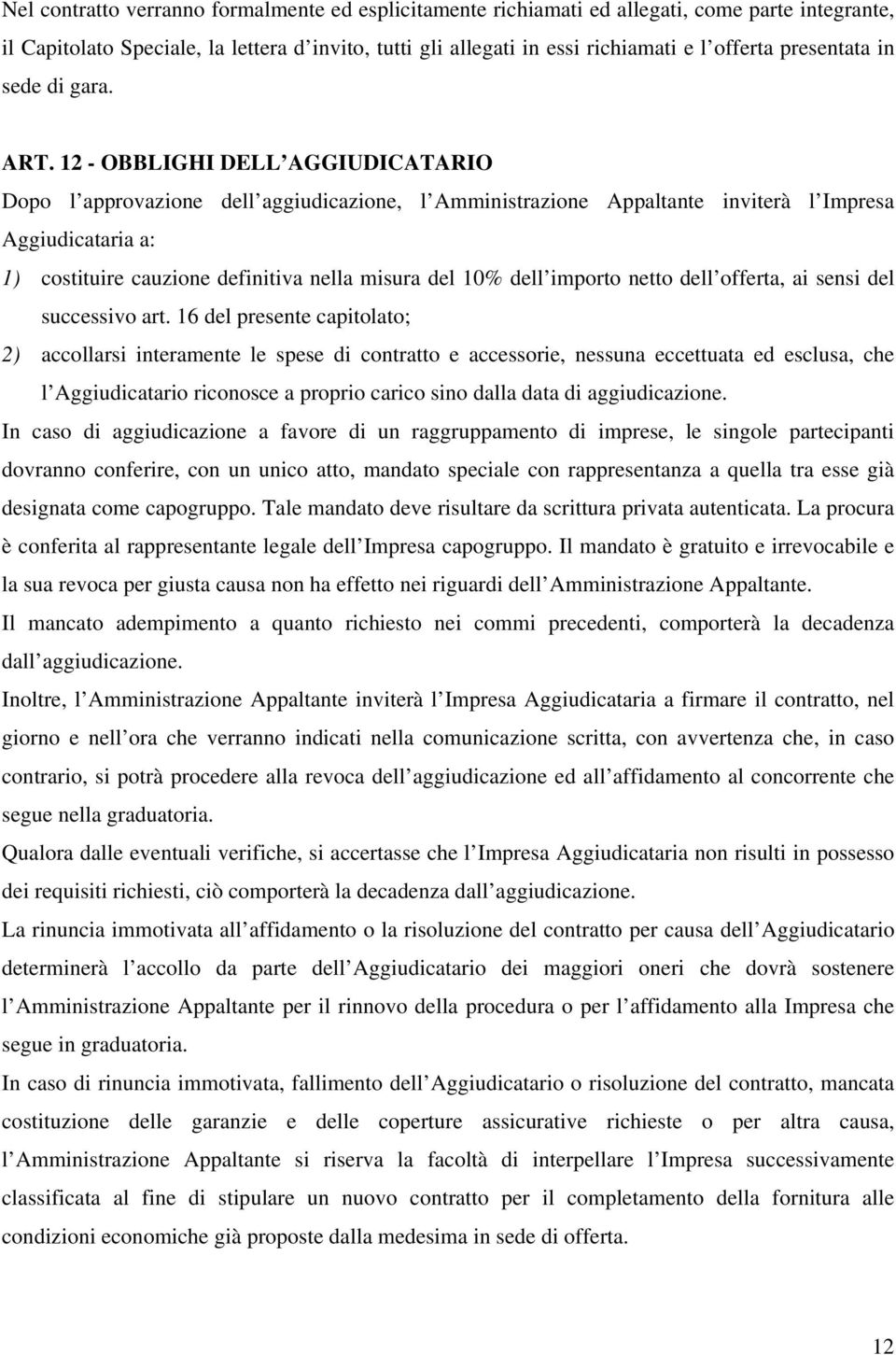 Nel contratto verranno formalmente ed esplicitamente richiamati ed allegati, come parte integrante, il Capitolato Speciale, la lettera d invito, tutti gli allegati in essi richiamati e l offerta presentata in sede di gara.

ART. 12 - OBBLIGHI DELL AGGIUDICATARIO
Dopo l approvazione dell aggiudicazione, l Amministrazione Appaltante inviterà l Impresa Aggiudicataria a:
1) costituire cauzione definitiva nella misura del 10% dell importo netto dell offerta, ai sensi del successivo art. 16 del presente capitolato;
2) accollarsi interamente le spese di contratto e accessorie, nessuna eccettuata ed esclusa, che l Aggiudicatario riconosce a proprio carico sino dalla data di aggiudicazione.
In caso di aggiudicazione a favore di un raggruppamento di imprese, le singole partecipanti dovranno conferire, con un unico atto, mandato speciale con rappresentanza a quella tra esse già designata come capogruppo. Tale mandato deve risultare da scrittura privata autenticata. La procura è conferita al rappresentante legale dell Impresa capogruppo. Il mandato è gratuito e irrevocabile e la sua revoca per giusta causa non ha effetto nei riguardi dell Amministrazione Appaltante.
Il mancato adempimento a quanto richiesto nei commi precedenti, comporterà la decadenza dall aggiudicazione.
Inoltre, l Amministrazione Appaltante inviterà l Impresa Aggiudicataria a firmare il contratto, nel giorno e nell ora che verranno indicati nella comunicazione scritta, con avvertenza che, in caso contrario, si potrà procedere alla revoca dell aggiudicazione ed all affidamento al concorrente che segue nella graduatoria.
Qualora dalle eventuali verifiche, si accertasse che l Impresa Aggiudicataria non risulti in possesso dei requisiti richiesti, ciò comporterà la decadenza dall aggiudicazione.
La rinuncia immotivata all affidamento o la risoluzione del contratto per causa dell Aggiudicatario determinerà l accollo da parte dell Aggiudicatario dei maggiori oneri che dovrà sostenere l Amministrazione Appaltante per il rinnovo della procedura o per l affidamento alla Impresa che segue in graduatoria.
In caso di rinuncia immotivata, fallimento dell Aggiudicatario o risoluzione del contratto, mancata costituzione delle garanzie e delle coperture assicurative richieste o per altra causa, l Amministrazione Appaltante si riserva la facoltà di interpellare l Impresa successivamente classificata al fine di stipulare un nuovo contratto per il completamento della fornitura alle condizioni economiche già proposte dalla medesima in sede di offerta.

12